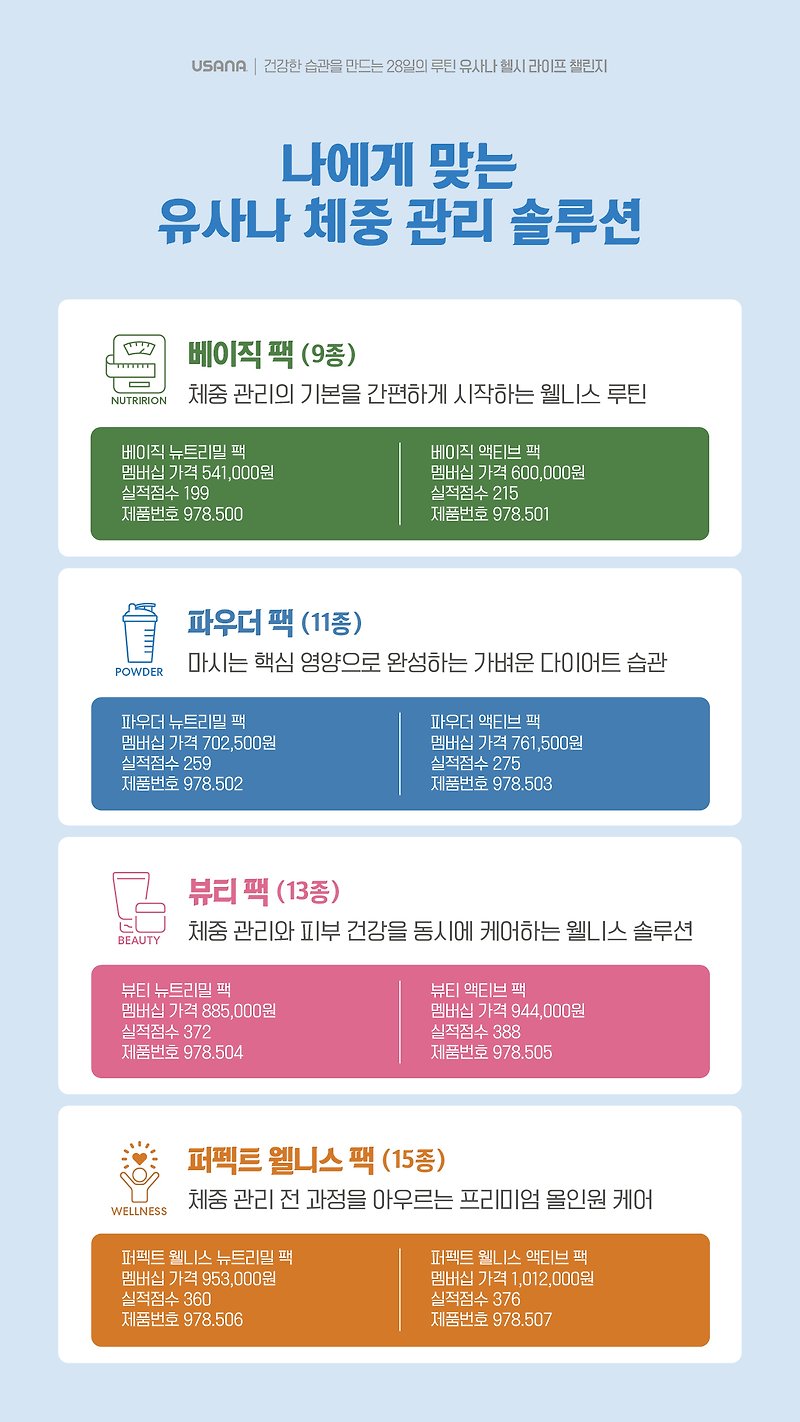 USANA | 건강한 습관을 만드는 28일의 루틴 유사나 헬시 라이프 챌린지

나에게 맞는
유사나 체중 관리 솔루션

NUTRIRION

베이직 팩 (9종)
체중 관리의 기본을 간편하게 시작하는 웰니스 루틴

베이직 뉴트리밀 팩
멤버십 가격 541,000원
실적점수 199
제품번호 978.500

베이직 액티브 팩
멤버십 가격 600,000원
실적점수 215
제품번호 978.501

POWDER

파우더 팩 (11종)
마시는 핵심 영양으로 완성하는 가벼운 다이어트 습관

파우더 뉴트리밀 팩
멤버십 가격 702,500원
실적점수 259
제품번호 978.502

파우더 액티브 팩
멤버십 가격 761,500원
실적점수 275
제품번호 978.503

BEAUTY

뷰티 팩 (13종)
체중 관리와 피부 건강을 동시에 케어하는 웰니스 솔루션

뷰티 뉴트리밀 팩
멤버십 가격 885,000원
실적점수 372
제품번호 978.504

뷰티 액티브 팩
멤버십 가격 944,000원
실적점수 388
제품번호 978.505

WELLNESS

퍼펙트 웰니스 팩 (15종)
체중 관리 전 과정을 아우르는 프리미엄 올인원 케어

퍼펙트 웰니스 뉴트리밀 팩
멤버십 가격 953,000원
실적점수 360
제품번호 978.506

퍼펙트 웰니스 액티브 팩
멤버십 가격 1,012,000원
실적점수 376
제품번호 978.507